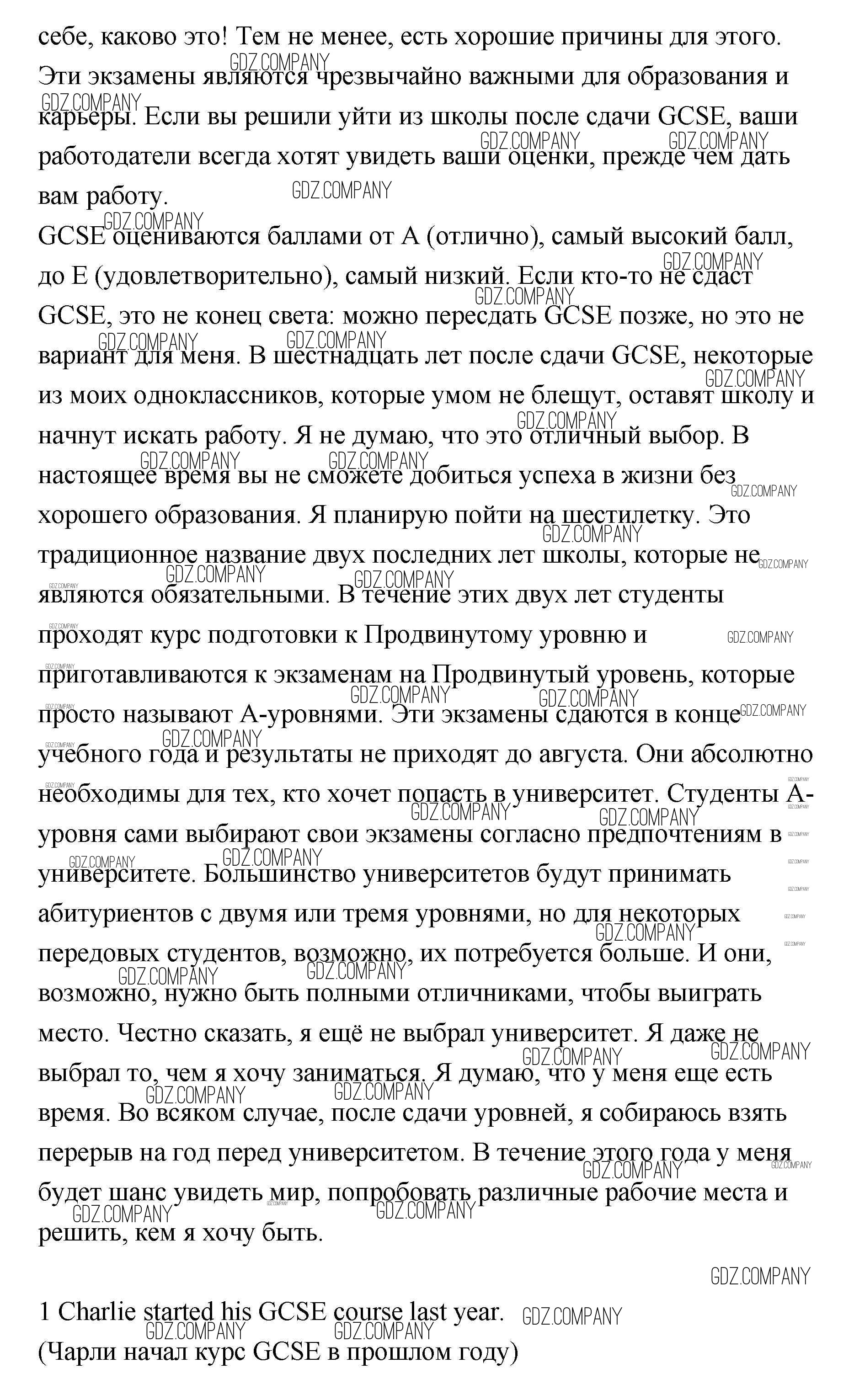 себе, каково это! Тем не менее, есть хорошие причины для этого. Эти экзамены являются чрезвычайно важными для образования и карьеры. Если вы решили уйти из школы после сдачи GCSE, ваши работодатели всегда хотят увидеть ваши оценки, прежде чем дать вам работу.
GCSE оцениваются баллами от A (отлично), самый высокий балл, до E (удовлетворительно), самый низкий. Если кто-то не сдаст GCSE, это не конец света: можно пересдать GCSE позже, но это не вариант для меня. В шестнадцать лет после сдачи GCSE, некоторые из моих одноклассников, которые умом не блещут, оставят школу и начнут искать работу. Я не думаю, что это отличный выбор. В настоящее время вы не сможете добиться успеха в жизни без хорошего образования. Я планирую пойти на шестилетку. Это традиционное название двух последних лет школы, которые не являются обязательными. В течение этих двух лет студенты проходят курс подготовки к Продвинутому уровню и приготавливаются к экзаменам на Продвинутый уровень, которые просто называют А-уровнями. Эти экзамены сдаются в конце учебного года и результаты не приходят до августа. Они абсолютно необходимы для тех, кто хочет попасть в университет. Студенты А-уровня сами выбирают свои экзамены согласно предпочтениям в университете. Большинство университетов будут принимать абитуриентов с двумя или тремя уровнями, но для некоторых передовых студентов, возможно, их потребуется больше. И они, возможно, нужно быть полными отличниками, чтобы выиграть место. Честно сказать, я ещё не выбрал университет. Я даже не выбрал то, чем я хочу заниматься. Я думаю, что у меня еще есть время. Во всяком случае, после сдачи уровней, я собираюсь взять перерыв на год перед университетом. В течение этого года у меня будет шанс увидеть мир, попробовать различные рабочие места и решить, кем я хочу быть.

GDZ.COMPANY

1 Charlie started his GCSE course last year.
(Чарли начал курс GCSE в прошлом году)